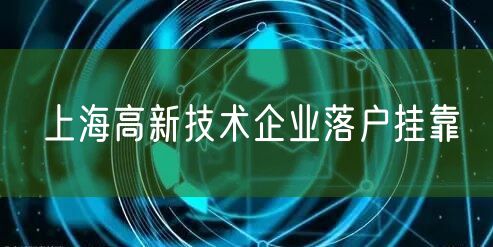 上海高新技术企业落户挂靠